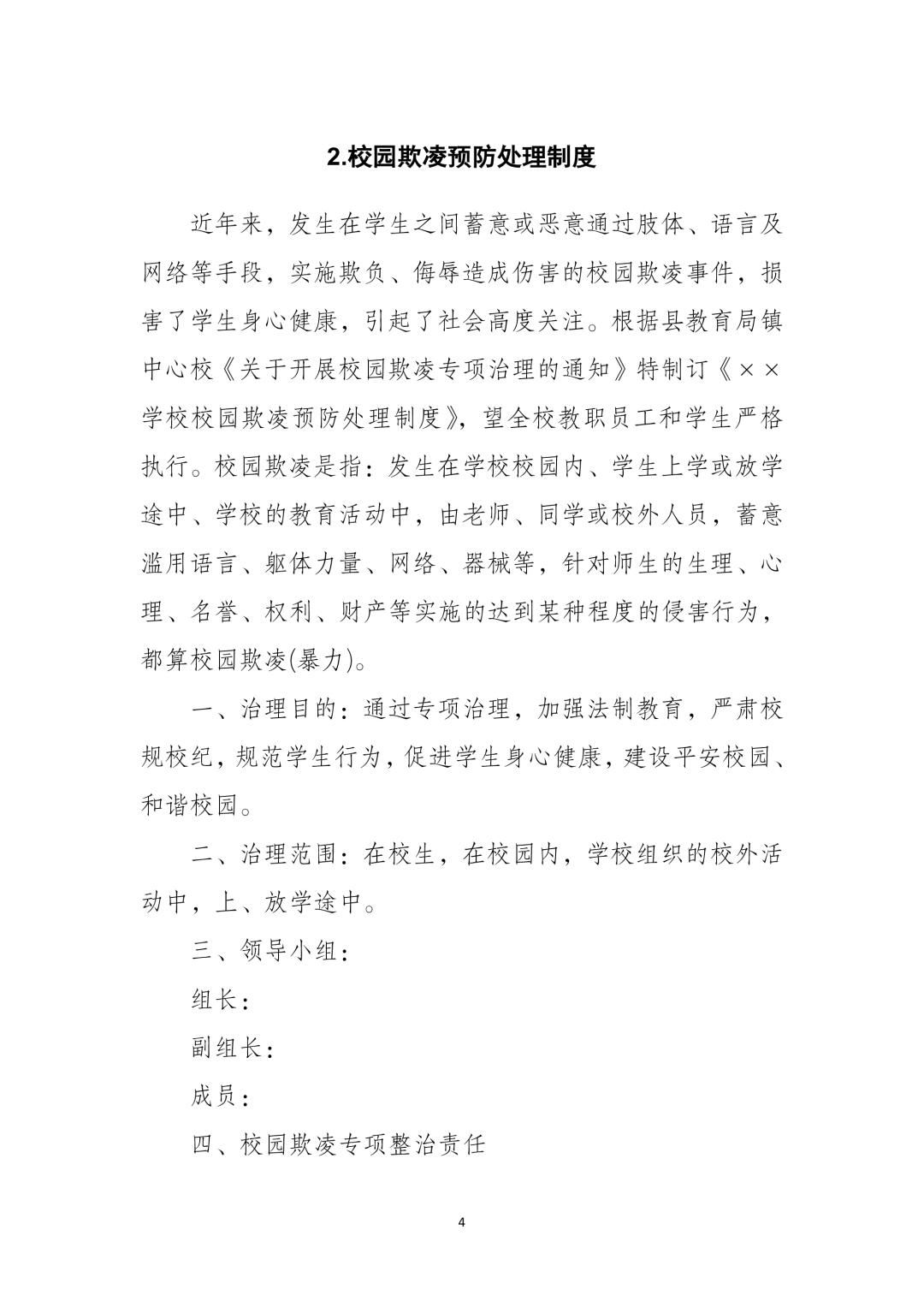 2.校园欺凌预防处理制度

近年来，发生在学生之间蓄意或恶意通过肢体、语言及网络等手段，实施欺负、侮辱造成伤害的校园欺凌事件，损害了学生身心健康，引起了社会高度关注。根据县教育局镇中心校《关于开展校园欺凌专项治理的通知》特制订《××学校校园欺凌预防处理制度》，望全校教职员工和学生严格执行。校园欺凌是指：发生在学校校园内、学生上学或放学途中、学校的教育活动中，由老师、同学或校外人员，蓄意滥用语言、躯体力量、网络、器械等，针对师生的生理、心理、名誉、权利、财产等实施的达到某种程度的侵害行为，都算校园欺凌(暴力)。

一、治理目的：通过专项治理，加强法制教育，严肃校规校纪，规范学生行为，促进学生身心健康，建设平安校园、和谐校园。

二、治理范围：在校生，在校园内，学校组织的校外活动中，上、放学途中。

三、领导小组：

组长：

副组长：

成员：

四、校园欺凌专项整治责任

4